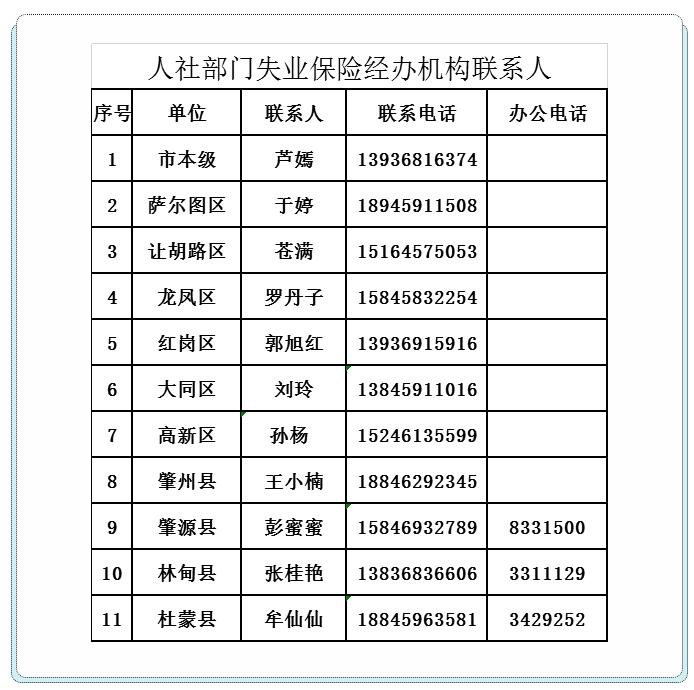 人社部门失业保险经办机构联系人

| 序号 | 单位 | 联系人 | 联系电话 | 办公电话 |
|---|---|---|---|---|
| 1 | 市本级 | 芦嫣 | 13936816374 | |
| 2 | 萨尔图区 | 于婷 | 18945911508 | |
| 3 | 让胡路区 | 苍满 | 15164575053 | |
| 4 | 龙凤区 | 罗丹子 | 15845832254 | |
| 5 | 红岗区 | 郭旭红 | 13936915916 | |
| 6 | 大同区 | 刘玲 | 13845911016 | |
| 7 | 高新区 | 孙杨 | 15246135599 | |
| 8 | 肇州县 | 王小楠 | 18846292345 | |
| 9 | 肇源县 | 彭蜜蜜 | 15846932789 | 8331500 |
| 10 | 林甸县 | 张桂艳 | 13836836606 | 3311129 |
| 11 | 杜蒙县 | 牟仙仙 | 18845963581 | 3429252 |